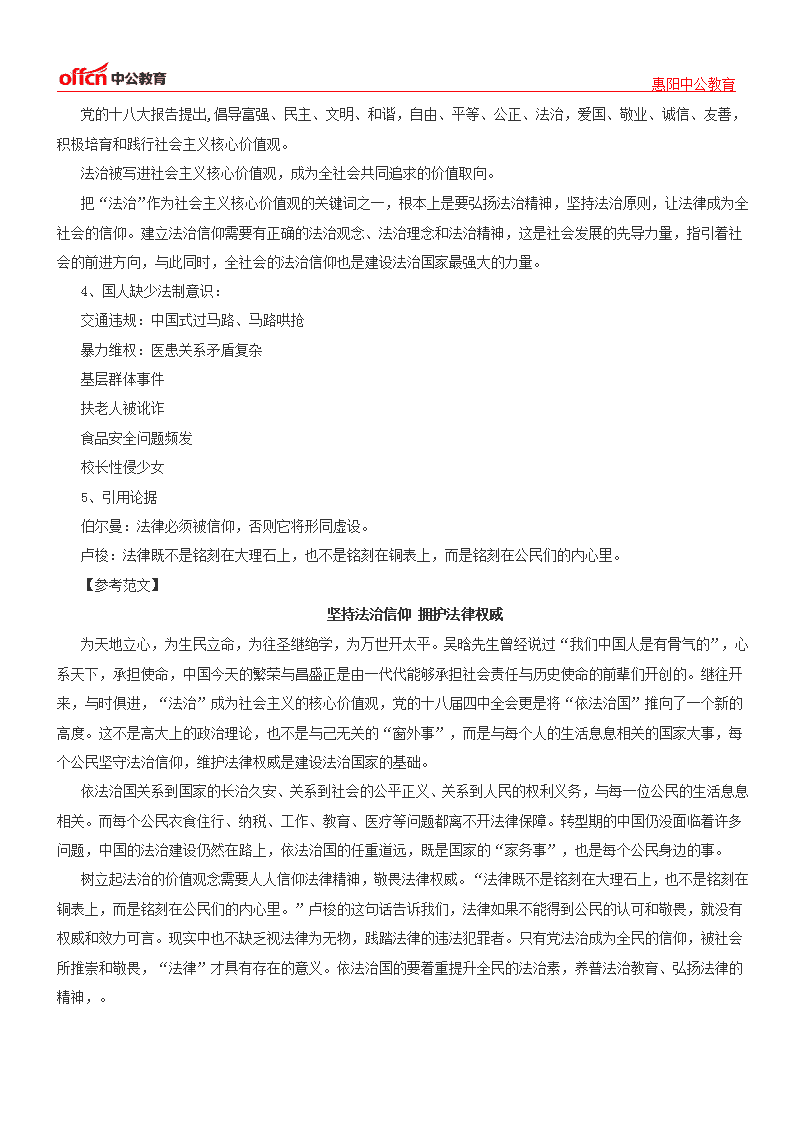 offcn 中公教育　　惠阳中公教育

党的十八大报告提出,倡导富强、民主、文明、和谐，自由、平等、公正、法治，爱国、敬业、诚信、友善，积极培育和践行社会主义核心价值观。

法治被写进社会主义核心价值观，成为全社会共同追求的价值取向。

把“法治”作为社会主义核心价值观的关键词之一，根本上是要弘扬法治精神，坚持法治原则，让法律成为全社会的信仰。建立法治信仰需要有正确的法治观念、法治理念和法治精神，这是社会发展的先导力量，指引着社会的前进方向，与此同时，全社会的法治信仰也是建设法治国家最强大的力量。

4、国人缺少法制意识：

交通违规：中国式过马路、马路哄抢

暴力维权：医患关系矛盾复杂

基层群体事件

扶老人被讹诈

食品安全问题频发

校长性侵少女

5、引用论据

伯尔曼：法律必须被信仰，否则它将形同虚设。

卢梭：法律既不是铭刻在大理石上，也不是铭刻在铜表上，而是铭刻在公民们的内心里。

【参考范文】

坚持法治信仰 拥护法律权威

为天地立心，为生民立命，为往圣继绝学，为万世开太平。吴晗先生曾经说过“我们中国人是有骨气的”，心系天下，承担使命，中国今天的繁荣与昌盛正是由一代代能够承担社会责任与历史使命的前辈们开创的。继往开来，与时俱进，“法治”成为社会主义的核心价值观，党的十八届四中全会更是将“依法治国”推向了一个新的高度。这不是高大上的政治理论，也不是与己无关的“窗外事”，而是与每个人的生活息息相关的国家大事，每个公民坚守法治信仰，维护法律权威是建设法治国家的基础。

依法治国关系到国家的长治久安、关系到社会的公平正义、关系到人民的权利义务，与每一位公民的生活息息相关。而每个公民衣食住行、纳税、工作、教育、医疗等问题都离不开法律保障。转型期的中国仍没面临着许多问题，中国的法治建设仍然在路上，依法治国的任重道远，既是国家的“家务事”，也是每个公民身边的事。

树立起法治的价值观念需要人人信仰法律精神，敬畏法律权威。“法律既不是铭刻在大理石上，也不是铭刻在铜表上，而是铭刻在公民们的内心里。”卢梭的这句话告诉我们，法律如果不能得到公民的认可和敬畏，就没有权威和效力可言。现实中也不缺乏视法律为无物，践踏法律的违法犯罪者。只有党法治成为全民的信仰，被社会所推崇和敬畏，“法律”才具有存在的意义。依法治国的要着重提升全民的法治素，养普法治教育、弘扬法律的精神，。